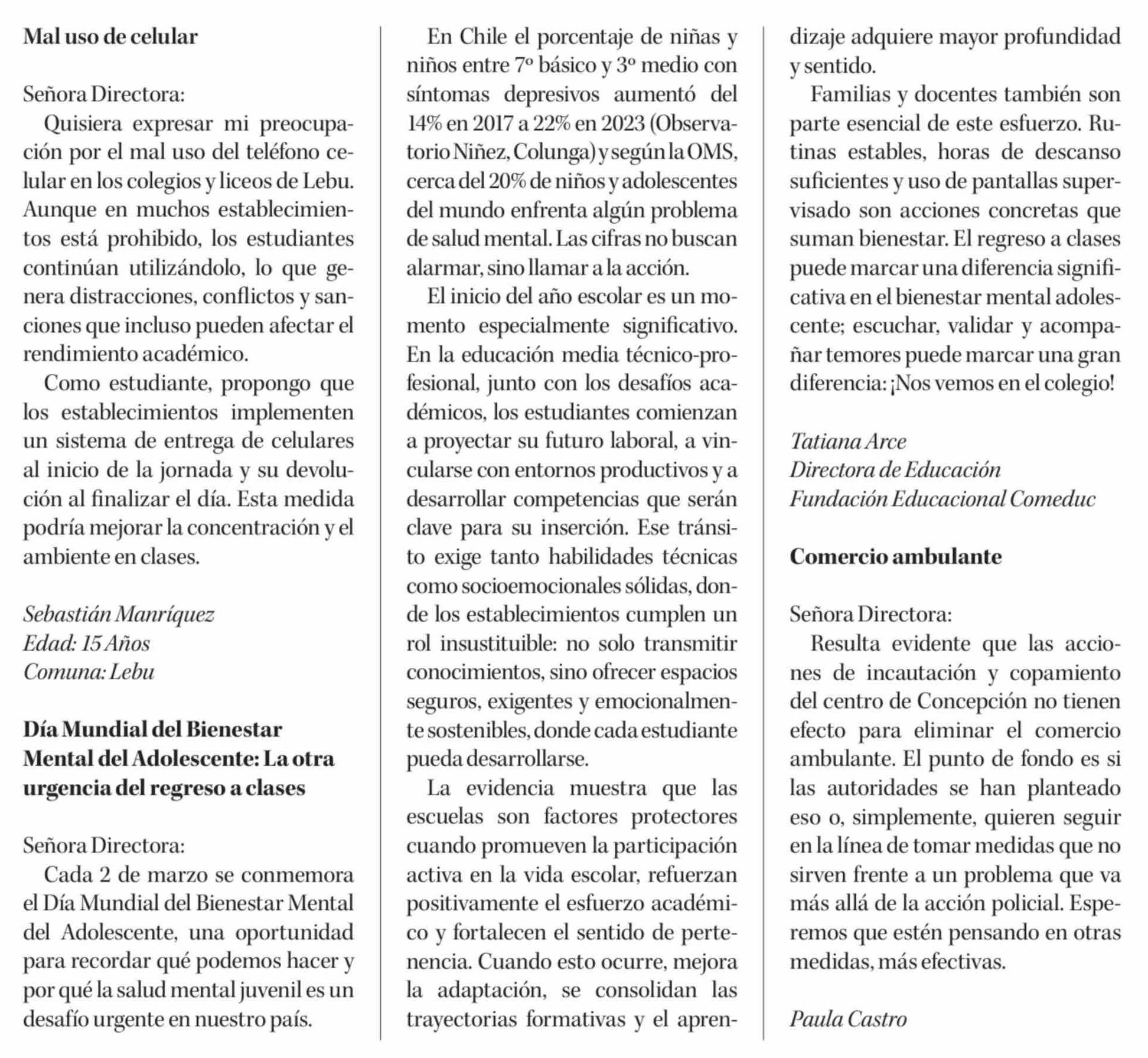 **Mal uso de celular**

Señora Directora:

Quisiera expresar mi preocupación por el mal uso del teléfono celular en los colegios y liceos de Lebu. Aunque en muchos establecimientos está prohibido, los estudiantes continúan utilizándolo, lo que genera distracciones, conflictos y sanciones que incluso pueden afectar el rendimiento académico.

Como estudiante, propongo que los establecimientos implementen un sistema de entrega de celulares al inicio de la jornada y su devolución al finalizar el día. Esta medida podría mejorar la concentración y el ambiente en clases.

*Sebastián Manríquez*
*Edad: 15 Años*
*Comuna: Lebu*

**Día Mundial del Bienestar Mental del Adolescente: La otra urgencia del regreso a clases**

Señora Directora:

Cada 2 de marzo se conmemora el Día Mundial del Bienestar Mental del Adolescente, una oportunidad para recordar qué podemos hacer y por qué la salud mental juvenil es un desafío urgente en nuestro país.

En Chile el porcentaje de niñas y niños entre 7º básico y 3º medio con síntomas depresivos aumentó del 14% en 2017 a 22% en 2023 (Observatorio Niñez, Colunga) y según la OMS, cerca del 20% de niños y adolescentes del mundo enfrenta algún problema de salud mental. Las cifras no buscan alarmar, sino llamar a la acción.

El inicio del año escolar es un momento especialmente significativo. En la educación media técnico-profesional, junto con los desafíos académicos, los estudiantes comienzan a proyectar su futuro laboral, a vincularse con entornos productivos y a desarrollar competencias que serán clave para su inserción. Ese tránsito exige tanto habilidades técnicas como socioemocionales sólidas, donde los establecimientos cumplen un rol insustituible: no solo transmitir conocimientos, sino ofrecer espacios seguros, exigentes y emocionalmente sostenibles, donde cada estudiante pueda desarrollarse.

La evidencia muestra que las escuelas son factores protectores cuando promueven la participación activa en la vida escolar, refuerzan positivamente el esfuerzo académico y fortalecen el sentido de pertenencia. Cuando esto ocurre, mejora la adaptación, se consolidan las trayectorias formativas y el aprendizaje adquiere mayor profundidad y sentido.

Familias y docentes también son parte esencial de este esfuerzo. Rutinas estables, horas de descanso suficientes y uso de pantallas supervisado son acciones concretas que suman bienestar. El regreso a clases puede marcar una diferencia significativa en el bienestar mental adolescente; escuchar, validar y acompañar temores puede marcar una gran diferencia: ¡Nos vemos en el colegio!

*Tatiana Arce*
*Directora de Educación*
*Fundación Educacional Comeduc*

**Comercio ambulante**

Señora Directora:

Resulta evidente que las acciones de incautación y copamiento del centro de Concepción no tienen efecto para eliminar el comercio ambulante. El punto de fondo es si las autoridades se han planteado eso o, simplemente, quieren seguir en la línea de tomar medidas que no sirven frente a un problema que va más allá de la acción policial. Esperemos que estén pensando en otras medidas, más efectivas.

*Paula Castro*